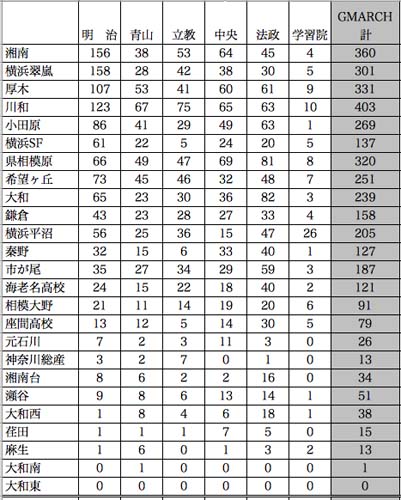 |  | 明　治 | 青山 | 立教 | 中央 | 法政 | 学習院 | GMARCH 計 |
|---|---|---|---|---|---|---|---|
| 湘南 | 156 | 38 | 53 | 64 | 45 | 4 | 360 |
| 横浜翠嵐 | 158 | 28 | 42 | 38 | 30 | 5 | 301 |
| 厚木 | 107 | 53 | 41 | 60 | 61 | 9 | 331 |
| 川和 | 123 | 67 | 75 | 65 | 63 | 10 | 403 |
| 小田原 | 86 | 41 | 29 | 49 | 63 | 1 | 269 |
| 横浜SF | 61 | 22 | 5 | 24 | 20 | 5 | 137 |
| 県相模原 | 66 | 49 | 47 | 69 | 81 | 8 | 320 |
| 希望ヶ丘 | 73 | 45 | 46 | 32 | 48 | 7 | 251 |
| 大和 | 65 | 23 | 30 | 36 | 82 | 3 | 239 |
| 鎌倉 | 43 | 23 | 28 | 27 | 33 | 4 | 158 |
| 横浜平沼 | 56 | 25 | 36 | 15 | 47 | 26 | 205 |
| 秦野 | 32 | 15 | 6 | 33 | 40 | 1 | 127 |
| 市が尾 | 35 | 27 | 34 | 29 | 59 | 3 | 187 |
| 海老名高校 | 24 | 15 | 22 | 18 | 40 | 2 | 121 |
| 相模大野 | 21 | 11 | 14 | 19 | 20 | 6 | 91 |
| 座間高校 | 13 | 12 | 5 | 14 | 30 | 5 | 79 |
| 元石川 | 7 | 2 | 3 | 11 | 3 | 0 | 26 |
| 神奈川総産 | 3 | 2 | 7 | 0 | 1 | 0 | 13 |
| 湘南台 | 8 | 6 | 2 | 2 | 16 | 0 | 34 |
| 瀬谷 | 9 | 8 | 6 | 13 | 14 | 1 | 51 |
| 大和西 | 1 | 8 | 4 | 6 | 18 | 1 | 38 |
| 荏田 | 1 | 1 | 1 | 7 | 5 | 0 | 15 |
| 麻生 | 1 | 6 | 0 | 1 | 3 | 2 | 13 |
| 大和南 | 0 | 1 | 0 | 0 | 0 | 0 | 1 |
| 大和東 | 0 | 0 | 0 | 0 | 0 | 0 | 0 |